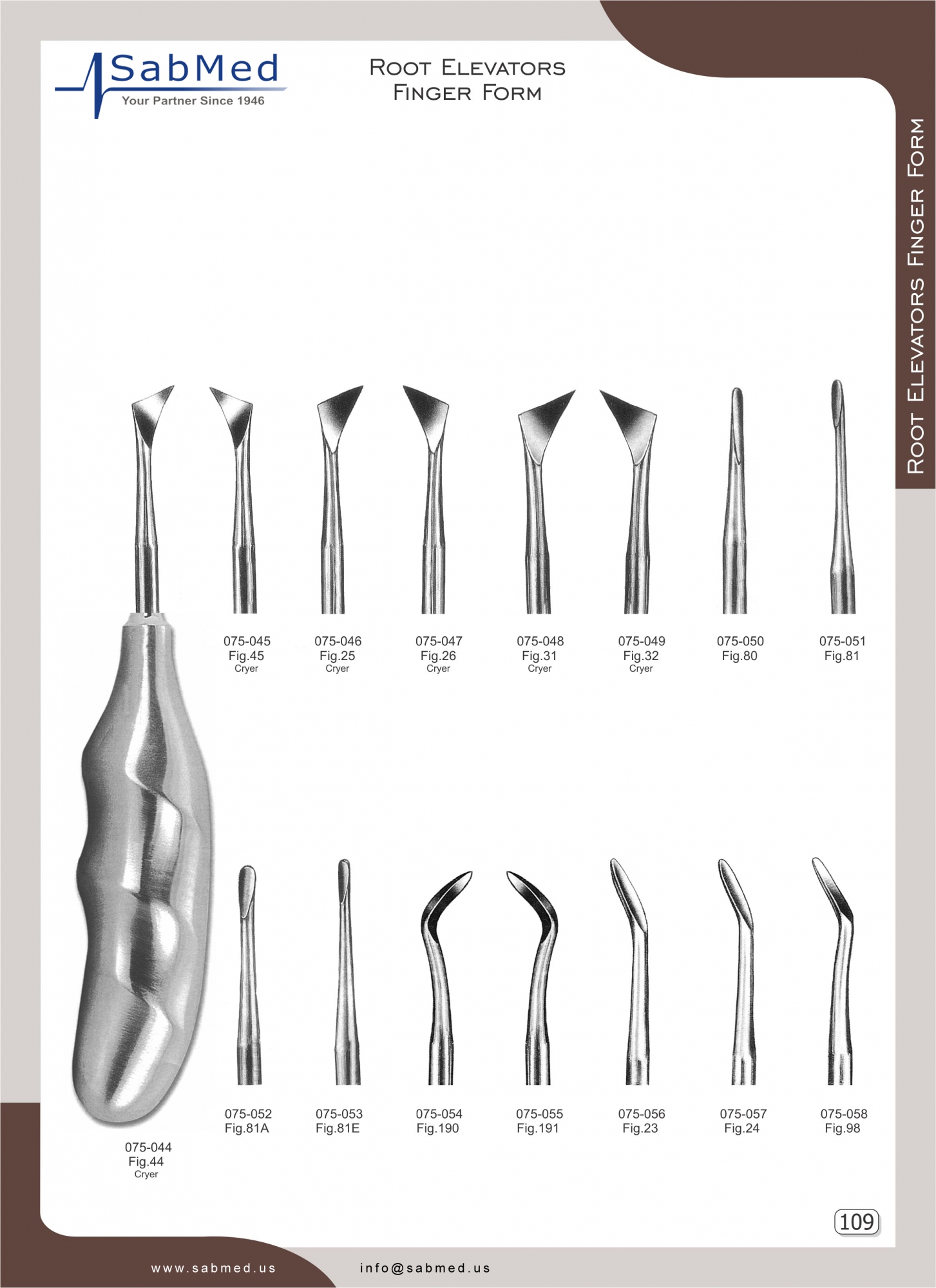 SabMed
Your Partner Since 1946

Root Elevators
Finger Form

Root Elevators Finger Form

075-045
Fig.45
Cryer

075-046
Fig.25
Cryer

075-047
Fig.26
Cryer

075-048
Fig.31
Cryer

075-049
Fig.32
Cryer

075-050
Fig.80

075-051
Fig.81

075-052
Fig.81A

075-053
Fig.81E

075-054
Fig.190

075-055
Fig.191

075-056
Fig.23

075-057
Fig.24

075-058
Fig.98

075-044
Fig.44
Cryer

109

www.sabmed.us

info@sabmed.us